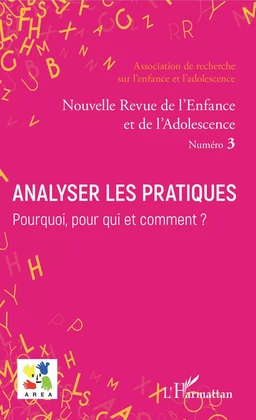 Association de recherche sur l'enfance et l'adolescence

Nouvelle Revue de l'Enfance et de l'Adolescence

Numéro 3

ANALYSER LES PRATIQUES

Pourquoi, pour qui et comment ?

AREA

L'Harmattan